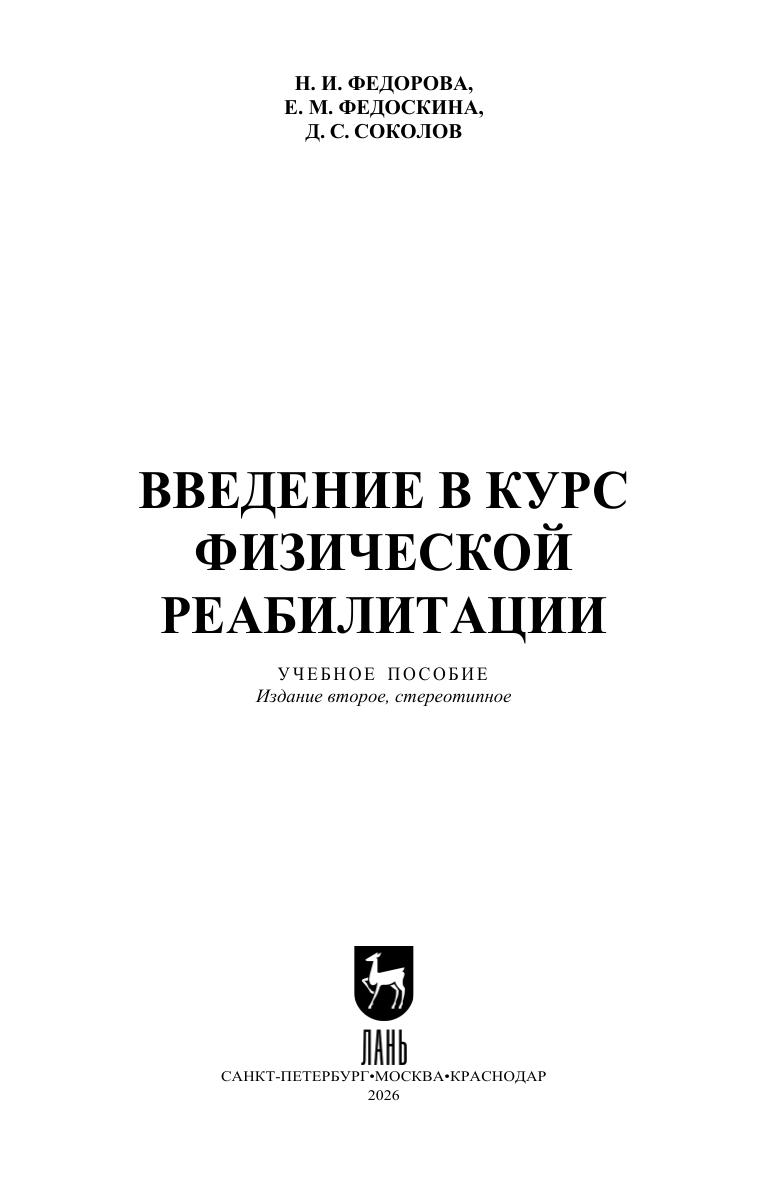 Н. И. ФЕДОРОВА,
Е. М. ФЕДОСКИНА,
Д. С. СОКОЛОВ

ВВЕДЕНИЕ В КУРС ФИЗИЧЕСКОЙ РЕАБИЛИТАЦИИ

УЧЕБНОЕ ПОСОБИЕ
Издание второе, стереотипное

ЛАНЬ

САНКТ-ПЕТЕРБУРГ•МОСКВА•КРАСНОДАР
2026